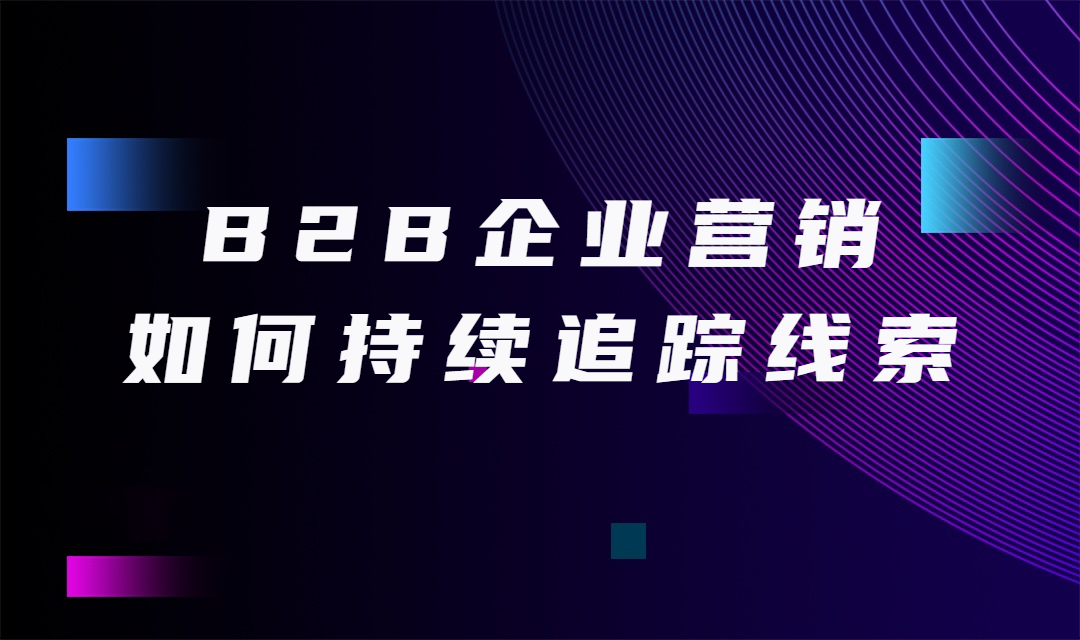 B2B企业营销
如何持续追踪线索